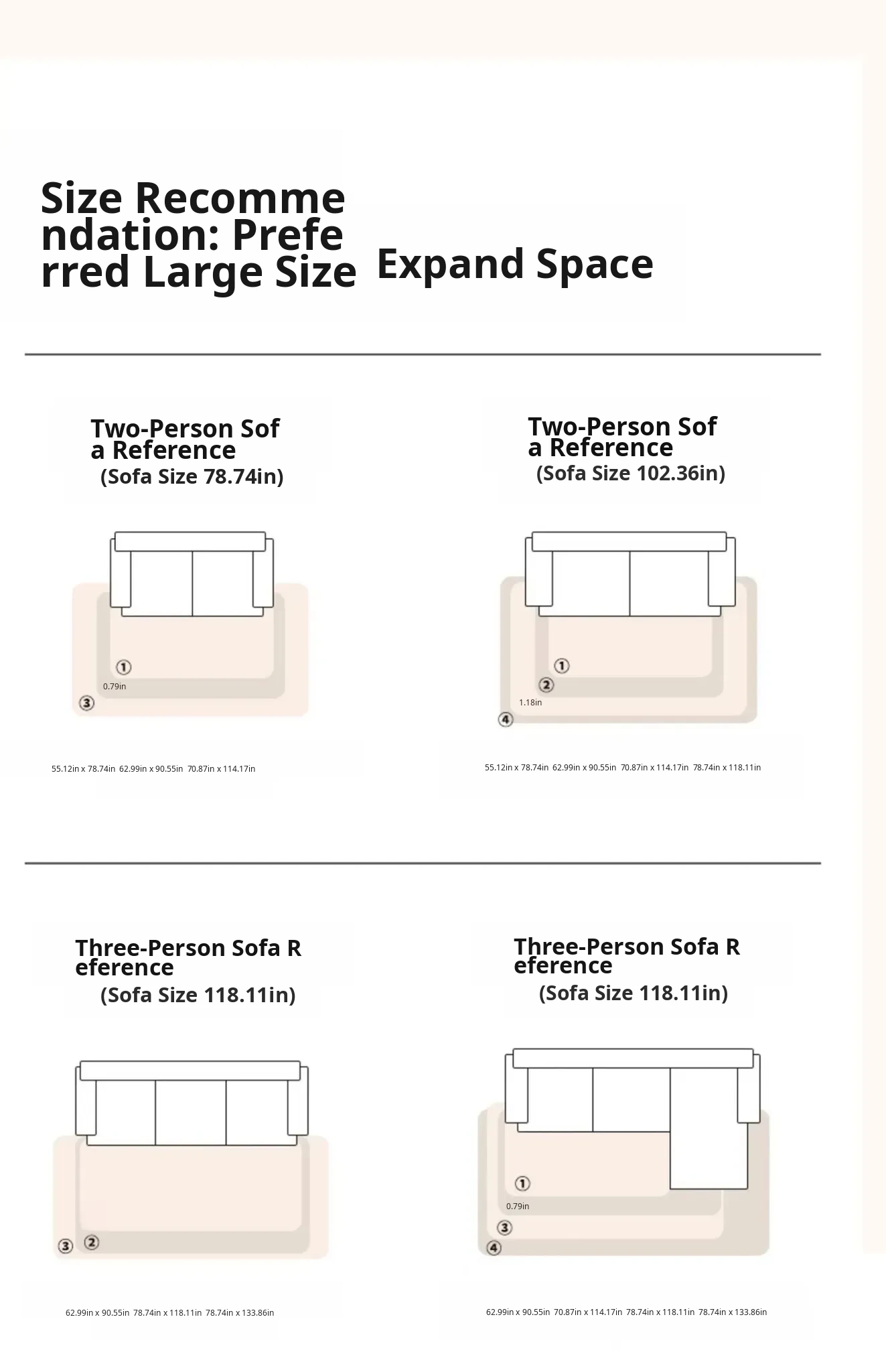 Size Recommendation: Preferred Large Size Expand Space

Two-Person Sofa Reference
(Sofa Size 78.74in)

①
0.79in
③

55.12in x 78.74in 62.99in x 90.55in 70.87in x 114.17in

Two-Person Sofa Reference
(Sofa Size 102.36in)

①
②
1.18in
④

55.12in x 78.74in 62.99in x 90.55in 70.87in x 114.17in 78.74in x 118.11in

Three-Person Sofa Reference
(Sofa Size 118.11in)

③ ②

62.99in x 90.55in 78.74in x 118.11in 78.74in x 133.86in

Three-Person Sofa Reference
(Sofa Size 118.11in)

①
0.79in
③
④

62.99in x 90.55in 70.87in x 114.17in 78.74in x 118.11in 78.74in x 133.86in